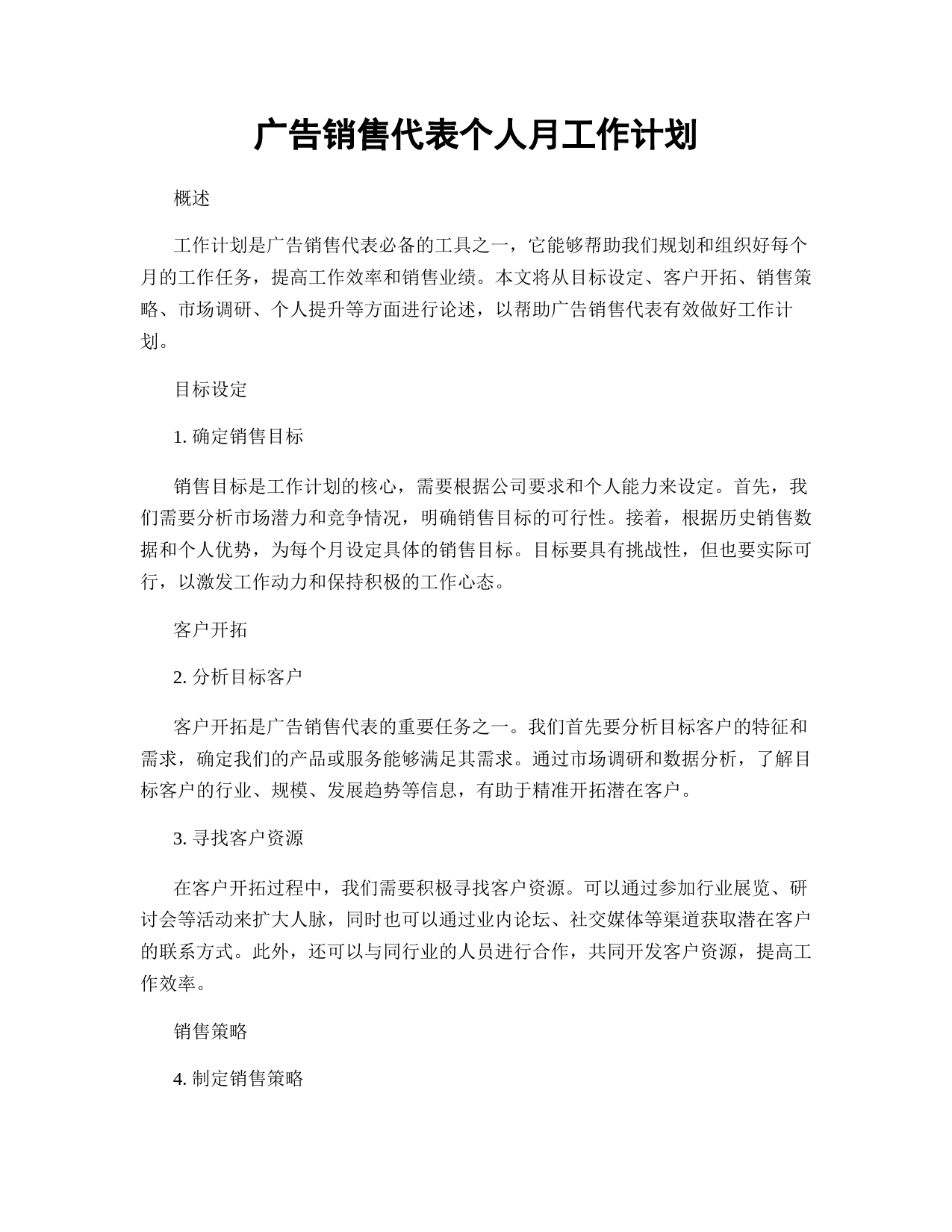 广告销售代表个人月工作计划

概述

工作计划是广告销售代表必备的工具之一，它能够帮助我们规划和组织好每个月的工作任务，提高工作效率和销售业绩。本文将从目标设定、客户开拓、销售策略、市场调研、个人提升等方面进行论述，以帮助广告销售代表有效做好工作计划。

目标设定

1. 确定销售目标

销售目标是工作计划的核心，需要根据公司要求和个人能力来设定。首先，我们需要分析市场潜力和竞争情况，明确销售目标的可行性。接着，根据历史销售数据和个人优势，为每个月设定具体的销售目标。目标要具有挑战性，但也要实际可行，以激发工作动力和保持积极的工作心态。

客户开拓

2. 分析目标客户

客户开拓是广告销售代表的重要任务之一。我们首先要分析目标客户的特征和需求，确定我们的产品或服务能够满足其需求。通过市场调研和数据分析，了解目标客户的行业、规模、发展趋势等信息，有助于精准开拓潜在客户。

3. 寻找客户资源

在客户开拓过程中，我们需要积极寻找客户资源。可以通过参加行业展览、研讨会等活动来扩大人脉，同时也可以通过业内论坛、社交媒体等渠道获取潜在客户的联系方式。此外，还可以与同行业的人员进行合作，共同开发客户资源，提高工作效率。

销售策略

4. 制定销售策略